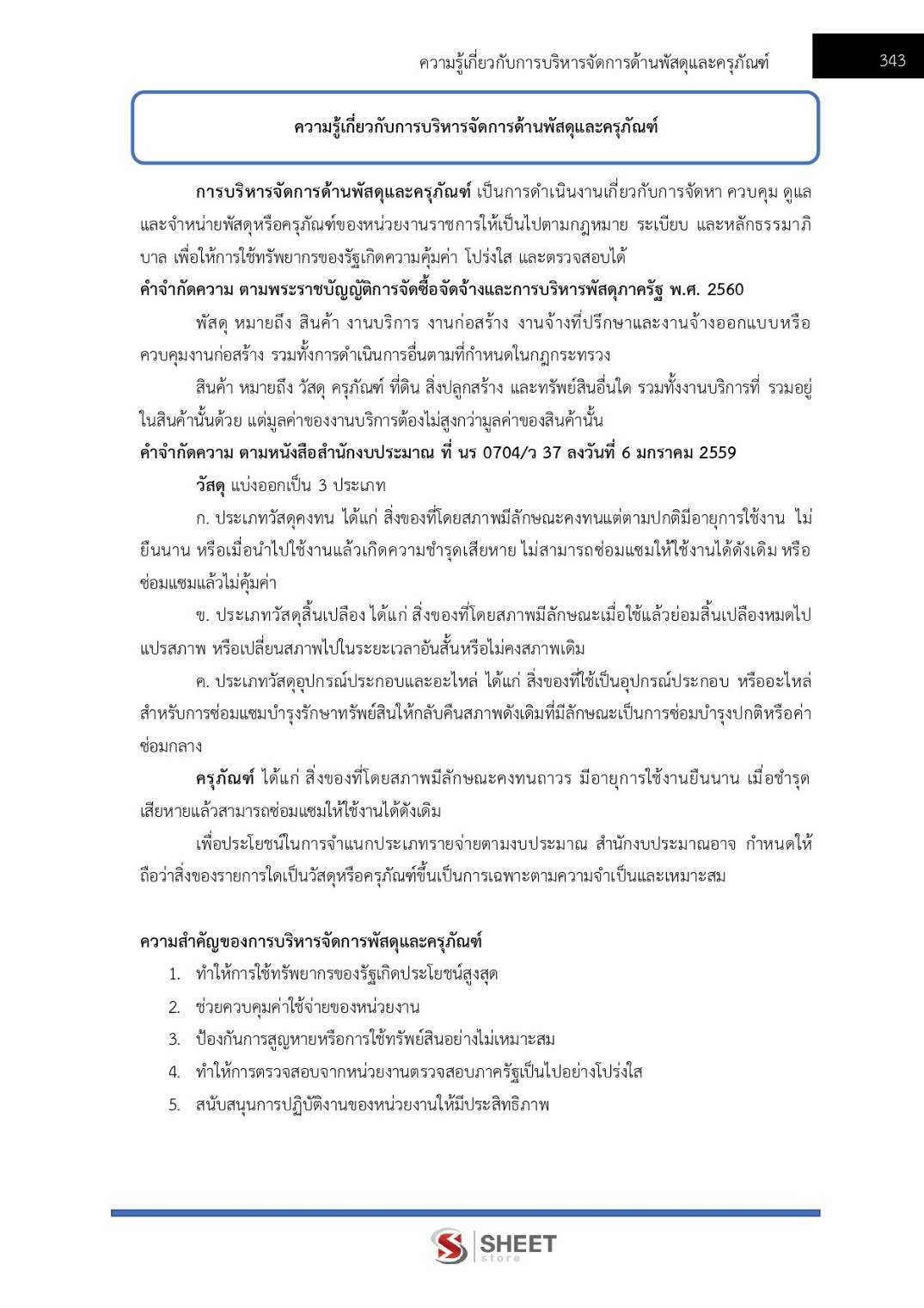 ความรู้เกี่ยวกับการบริหารจัดการด้านพัสดุและครุภัณฑ์ 343

ความรู้เกี่ยวกับการบริหารจัดการด้านพัสดุและครุภัณฑ์

การบริหารจัดการด้านพัสดุและครุภัณฑ์ เป็นการดำเนินงานเกี่ยวกับการจัดหา ควบคุม ดูแล และจำหน่ายพัสดุหรือครุภัณฑ์ของหน่วยงานราชการให้เป็นไปตามกฎหมาย ระเบียบ และหลักธรรมาภิบาล เพื่อให้การใช้ทรัพยากรของรัฐเกิดความคุ้มค่า โปร่งใส และตรวจสอบได้

คำจำกัดความ ตามพระราชบัญญัติการจัดซื้อจัดจ้างและการบริหารพัสดุภาครัฐ พ.ศ. 2560

พัสดุ หมายถึง สินค้า งานบริการ งานก่อสร้าง งานจ้างที่ปรึกษาและงานจ้างออกแบบหรือควบคุมงานก่อสร้าง รวมทั้งการดำเนินการอื่นตามที่กำหนดในกฎกระทรวง

สินค้า หมายถึง วัสดุ ครุภัณฑ์ ที่ดิน สิ่งปลูกสร้าง และทรัพย์สินอื่นใด รวมทั้งงานบริการที่ รวมอยู่ในสินค้านั้นด้วย แต่มูลค่าของงานบริการต้องไม่สูงกว่ามูลค่าของสินค้านั้น

คำจำกัดความ ตามหนังสือสำนักงบประมาณ ที่ นร 0704/ว 37 ลงวันที่ 6 มกราคม 2559

วัสดุ แบ่งออกเป็น 3 ประเภท

ก. ประเภทวัสดุคงทน ได้แก่ สิ่งของที่โดยสภาพมีลักษณะคงทนแต่ตามปกติมีอายุการใช้งาน ไม่ยืนนาน หรือเมื่อนำไปใช้งานแล้วเกิดความชำรุดเสียหาย ไม่สามารถซ่อมแซมให้ใช้งานได้ดังเดิม หรือซ่อมแซมแล้วไม่คุ้มค่า

ข. ประเภทวัสดุสิ้นเปลือง ได้แก่ สิ่งของที่โดยสภาพมีลักษณะเมื่อใช้แล้วย่อมสิ้นเปลืองหมดไป แปรสภาพ หรือเปลี่ยนสภาพไปในระยะเวลาอันสั้นหรือไม่คงสภาพเดิม

ค. ประเภทวัสดุอุปกรณ์ประกอบและอะไหล่ ได้แก่ สิ่งของที่ใช้เป็นอุปกรณ์ประกอบ หรืออะไหล่สำหรับการซ่อมแซมบำรุงรักษาทรัพย์สินให้กลับคืนสภาพดังเดิมที่มีลักษณะเป็นการซ่อมบำรุงปกติหรือค่าซ่อมกลาง

ครุภัณฑ์ ได้แก่ สิ่งของที่โดยสภาพมีลักษณะคงทนถาวร มีอายุการใช้งานยืนนาน เมื่อชำรุดเสียหายแล้วสามารถซ่อมแซมให้ใช้งานได้ดังเดิม

เพื่อประโยชน์ในการจำแนกประเภทรายจ่ายตามงบประมาณ สำนักงบประมาณอาจ กำหนดให้ถือว่าสิ่งของรายการใดเป็นวัสดุหรือครุภัณฑ์ขึ้นเป็นการเฉพาะตามความจำเป็นและเหมาะสม

ความสำคัญของการบริหารจัดการพัสดุและครุภัณฑ์
1. ทำให้การใช้ทรัพยากรของรัฐเกิดประโยชน์สูงสุด
2. ช่วยควบคุมค่าใช้จ่ายของหน่วยงาน
3. ป้องกันการสูญหายหรือการใช้ทรัพย์สินอย่างไม่เหมาะสม
4. ทำให้การตรวจสอบจากหน่วยงานตรวจสอบภาครัฐเป็นไปอย่างโปร่งใส
5. สนับสนุนการปฏิบัติงานของหน่วยงานให้มีประสิทธิภาพ

SHEET store